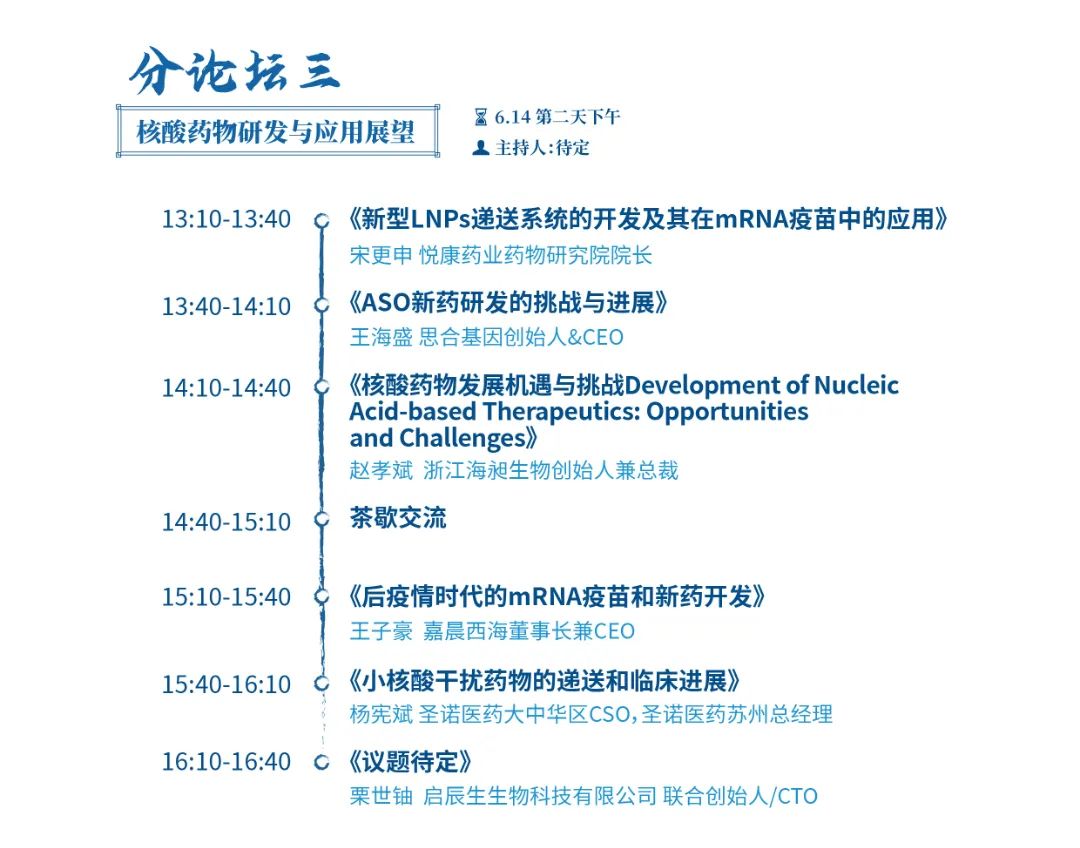 分论坛三

核酸药物研发与应用展望

6.14 第二天下午
主持人:待定

13:10-13:40
《新型LNPs递送系统的开发及其在mRNA疫苗中的应用》
宋更申 悦康药业药物研究院院长

13:40-14:10
《ASO新药研发的挑战与进展》
王海盛 思合基因创始人&CEO

14:10-14:40
《核酸药物发展机遇与挑战Development of Nucleic Acid-based Therapeutics: Opportunities and Challenges》
赵孝斌 浙江海昶生物创始人兼总裁

14:40-15:10
茶歇交流

15:10-15:40
《后疫情时代的mRNA疫苗和新药开发》
王子豪 嘉晨西海董事长兼CEO

15:40-16:10
《小核酸干扰药物的递送和临床进展》
杨宪斌 圣诺医药大中华区CSO，圣诺医药苏州总经理

16:10-16:40
《议题待定》
栗世铀 启辰生生物科技有限公司 联合创始人/CTO